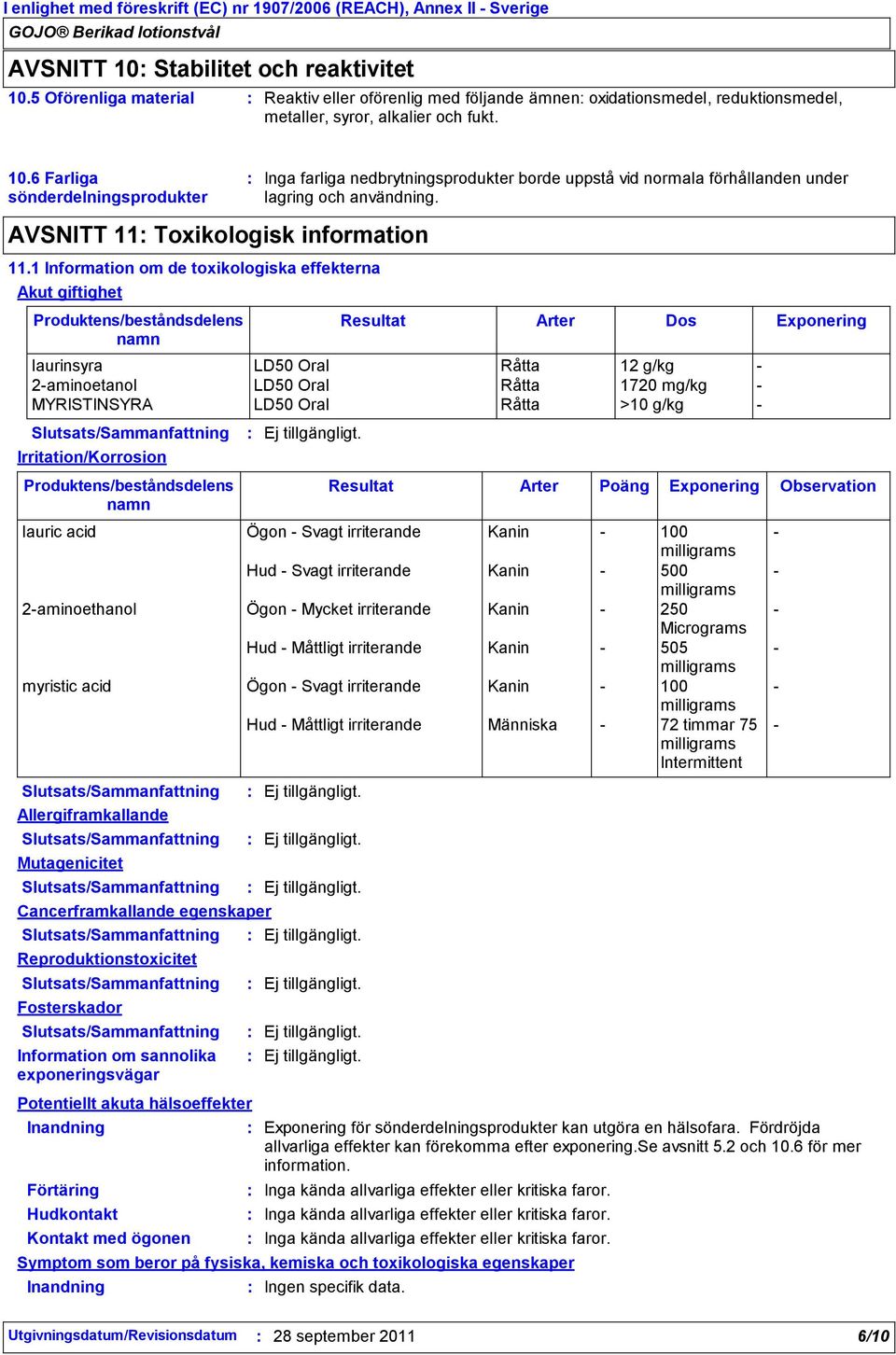 I enlighet med föreskrift (EC) nr 1907/2006 (REACH), Annex II - Sverige

GOJO® Berikad lotionstvål

AVSNITT 10: Stabilitet och reaktivitet

10.5 Oförenliga material : Reaktiv eller oförenlig med följande ämnen: oxidationsmedel, reduktionsmedel, metaller, syror, alkalier och fukt.

10.6 Farliga sönderdelningsprodukter : Inga farliga nedbrytningsprodukter borde uppstå vid normala förhållanden under lagring och användning.

AVSNITT 11: Toxikologisk information

11.1 Information om de toxikologiska effekterna

Akut giftighet

| Produktens/beståndsdelens namn | Resultat | Arter | Dos | Exponering |
|---|---|---|---|---|
| laurinsyra | LD50 Oral | Råtta | 12 g/kg | - |
| 2-aminoetanol | LD50 Oral | Råtta | 1720 mg/kg | - |
| MYRISTINSYRA | LD50 Oral | Råtta | >10 g/kg | - |

Slutsats/Sammanfattning : Ej tillgängligt.

Irritation/Korrosion

| Produktens/beståndsdelens namn | Resultat | Arter | Poäng | Exponering | Observation |
|---|---|---|---|---|---|
| lauric acid | Ögon - Svagt irriterande | Kanin | - | 100 milligrams | - |
| | Hud - Svagt irriterande | Kanin | - | 500 milligrams | - |
| 2-aminoethanol | Ögon - Mycket irriterande | Kanin | - | 250 Micrograms | - |
| | Hud - Måttligt irriterande | Kanin | - | 505 milligrams | - |
| myristic acid | Ögon - Svagt irriterande | Kanin | - | 100 milligrams | - |
| | Hud - Måttligt irriterande | Människa | - | 72 timmar 75 milligrams Intermittent | - |

Slutsats/Sammanfattning : Ej tillgängligt.

Allergiframkallande

Slutsats/Sammanfattning : Ej tillgängligt.

Mutagenicitet

Slutsats/Sammanfattning : Ej tillgängligt.

Cancerframkallande egenskaper

Slutsats/Sammanfattning : Ej tillgängligt.

Reproduktionstoxicitet

Slutsats/Sammanfattning : Ej tillgängligt.

Fosterskador

Slutsats/Sammanfattning : Ej tillgängligt.

Information om sannolika exponeringsvägar : Ej tillgängligt.

Potentiellt akuta hälsoeffekter

Inandning : Exponering för sönderdelningsprodukter kan utgöra en hälsofara. Fördröjda allvarliga effekter kan förekomma efter exponering.Se avsnitt 5.2 och 10.6 för mer information.

Förtäring : Inga kända allvarliga effekter eller kritiska faror.

Hudkontakt : Inga kända allvarliga effekter eller kritiska faror.

Kontakt med ögonen : Inga kända allvarliga effekter eller kritiska faror.

Symptom som beror på fysiska, kemiska och toxikologiska egenskaper

Inandning : Ingen specifik data.

Utgivningsdatum/Revisionsdatum : 28 september 2011 6/10